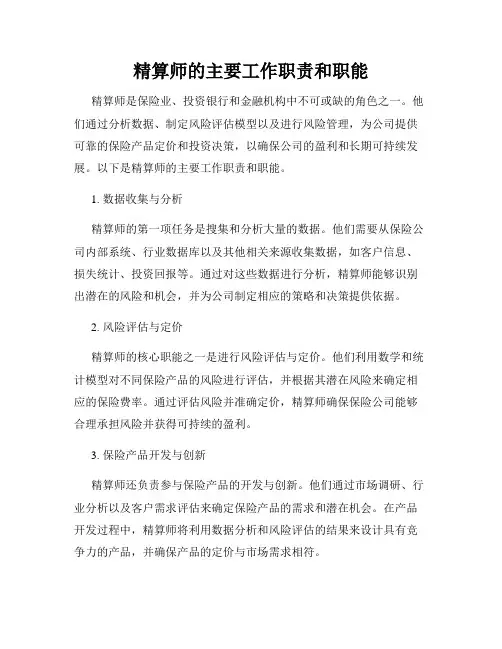 精算师的主要工作职责和职能

精算师是保险业、投资银行和金融机构中不可或缺的角色之一。他们通过分析数据、制定风险评估模型以及进行风险管理，为公司提供可靠的保险产品定价和投资决策，以确保公司的盈利和长期可持续发展。以下是精算师的主要工作职责和职能。

1. 数据收集与分析

精算师的第一项任务是搜集和分析大量的数据。他们需要从保险公司内部系统、行业数据库以及其他相关来源收集数据，如客户信息、损失统计、投资回报等。通过对这些数据进行分析，精算师能够识别出潜在的风险和机会，并为公司制定相应的策略和决策提供依据。

2. 风险评估与定价

精算师的核心职能之一是进行风险评估与定价。他们利用数学和统计模型对不同保险产品的风险进行评估，并根据其潜在风险来确定相应的保险费率。通过评估风险并准确定价，精算师确保保险公司能够合理承担风险并获得可持续的盈利。

3. 保险产品开发与创新

精算师还负责参与保险产品的开发与创新。他们通过市场调研、行业分析以及客户需求评估来确定保险产品的需求和潜在机会。在产品开发过程中，精算师将利用数据分析和风险评估的结果来设计具有竞争力的产品，并确保产品的定价与市场需求相符。